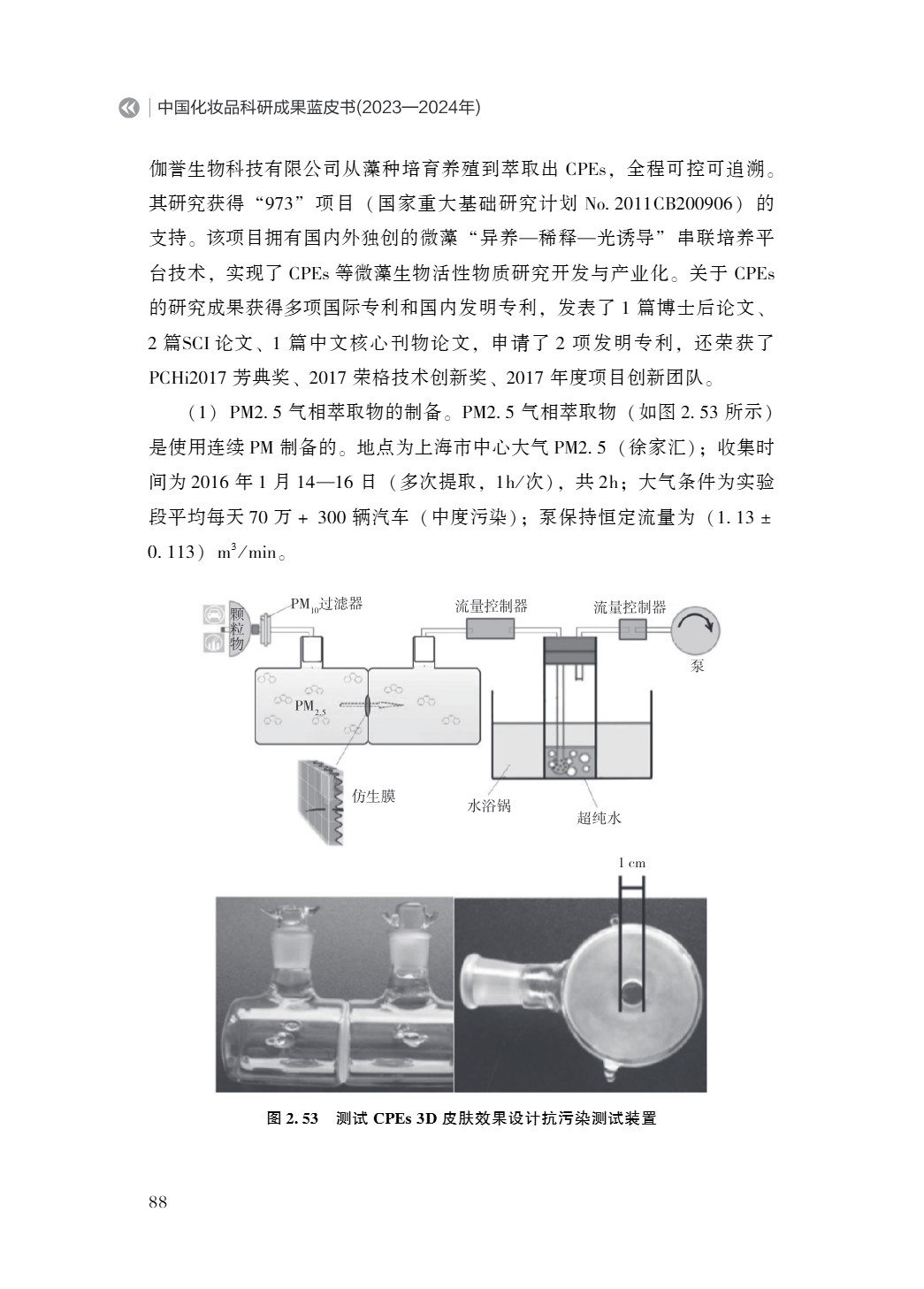 中国化妆品科研成果蓝皮书(2023—2024年)

伽誉生物科技有限公司从藻种培育养殖到萃取出 CPEs，全程可控可追溯。其研究获得“973”项目（国家重大基础研究计划 No. 2011CB200906）的支持。该项目拥有国内外独创的微藻“异养—稀释—光诱导”串联培养平台技术，实现了 CPEs 等微藻生物活性物质研究开发与产业化。关于 CPEs 的研究成果获得多项国际专利和国内发明专利，发表了 1 篇博士后论文、2 篇SCI 论文、1 篇中文核心刊物论文，申请了 2 项发明专利，还荣获了 PCHi2017 芳典奖、2017 荣格技术创新奖、2017 年度项目创新团队。

（1）PM2. 5 气相萃取物的制备。PM2. 5 气相萃取物（如图 2. 53 所示）是使用连续 PM 制备的。地点为上海市中心大气 PM2. 5（徐家汇）；收集时间为 2016 年 1 月 14—16 日（多次提取，1h/次），共 2h；大气条件为实验段平均每天 70 万 + 300 辆汽车（中度污染）；泵保持恒定流量为（1. 13 ± 0. 113）$m^3/min$。

颗粒物
$PM_{10}$过滤器
流量控制器
流量控制器
泵
$PM_{2.5}$
仿生膜
水浴锅
超纯水
1 cm

图 2. 53　测试 CPEs 3D 皮肤效果设计抗污染测试装置

88